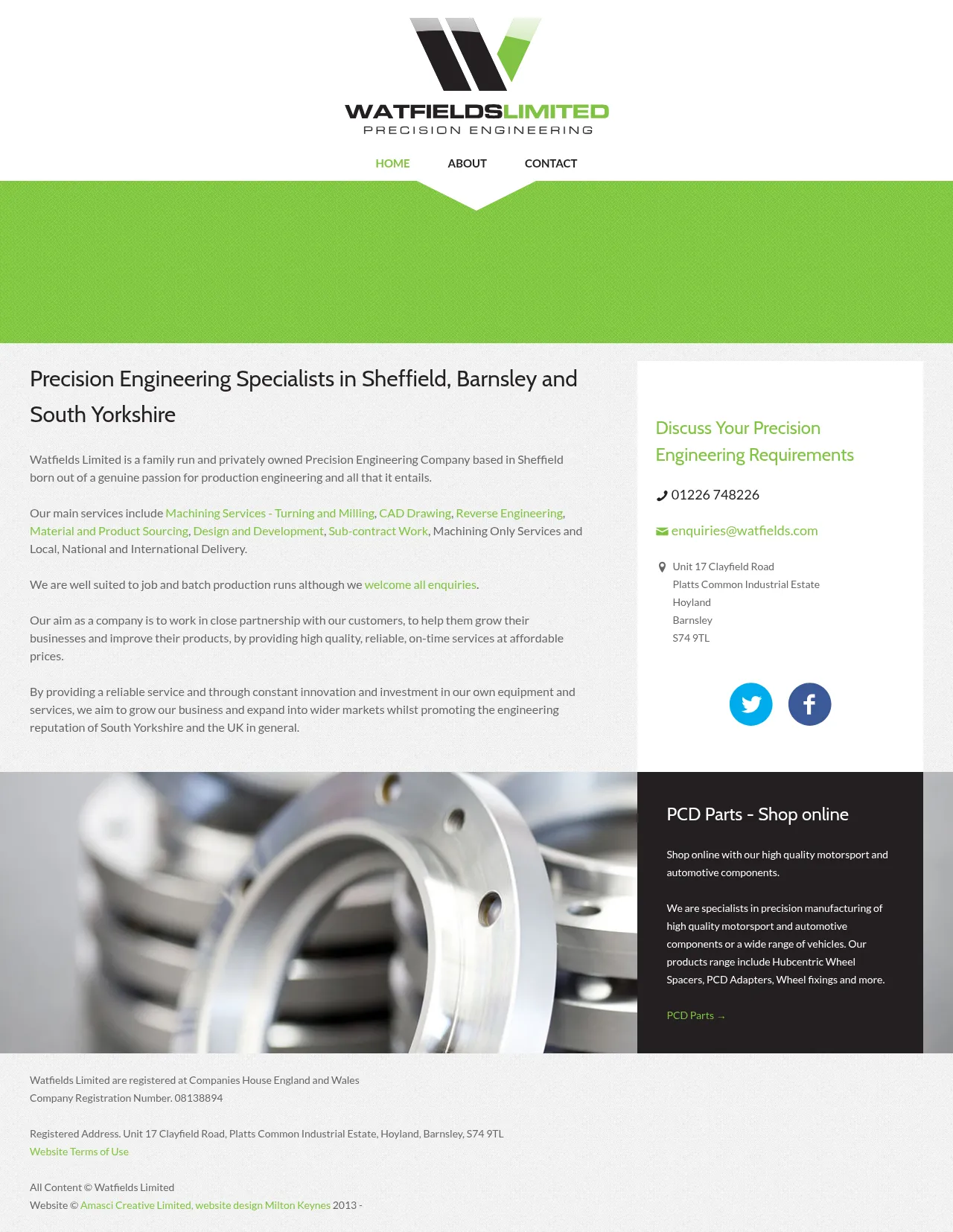 WATFIELDSLIMITED
PRECISION ENGINEERING

HOME ABOUT CONTACT

Precision Engineering Specialists in Sheffield, Barnsley and South Yorkshire

Watfields Limited is a family run and privately owned Precision Engineering Company based in Sheffield born out of a genuine passion for production engineering and all that it entails.

Our main services include Machining Services - Turning and Milling, CAD Drawing, Reverse Engineering, Material and Product Sourcing, Design and Development, Sub-contract Work, Machining Only Services and Local, National and International Delivery.

We are well suited to job and batch production runs although we welcome all enquiries.

Our aim as a company is to work in close partnership with our customers, to help them grow their businesses and improve their products, by providing high quality, reliable, on-time services at affordable prices.

By providing a reliable service and through constant innovation and investment in our own equipment and services, we aim to grow our business and expand into wider markets whilst promoting the engineering reputation of South Yorkshire and the UK in general.

Discuss Your Precision Engineering Requirements

01226 748226

enquiries@watfields.com

Unit 17 Clayfield Road
Platts Common Industrial Estate
Hoyland
Barnsley
S74 9TL

PCD Parts - Shop online

Shop online with our high quality motorsport and automotive components.

We are specialists in precision manufacturing of high quality motorsport and automotive components or a wide range of vehicles. Our products range include Hubcentric Wheel Spacers, PCD Adapters, Wheel fixings and more.

PCD Parts →

Watfields Limited are registered at Companies House England and Wales
Company Registration Number. 08138894

Registered Address. Unit 17 Clayfield Road, Platts Common Industrial Estate, Hoyland, Barnsley, S74 9TL
Website Terms of Use

All Content © Watfields Limited
Website © Amasci Creative Limited, website design Milton Keynes 2013 -